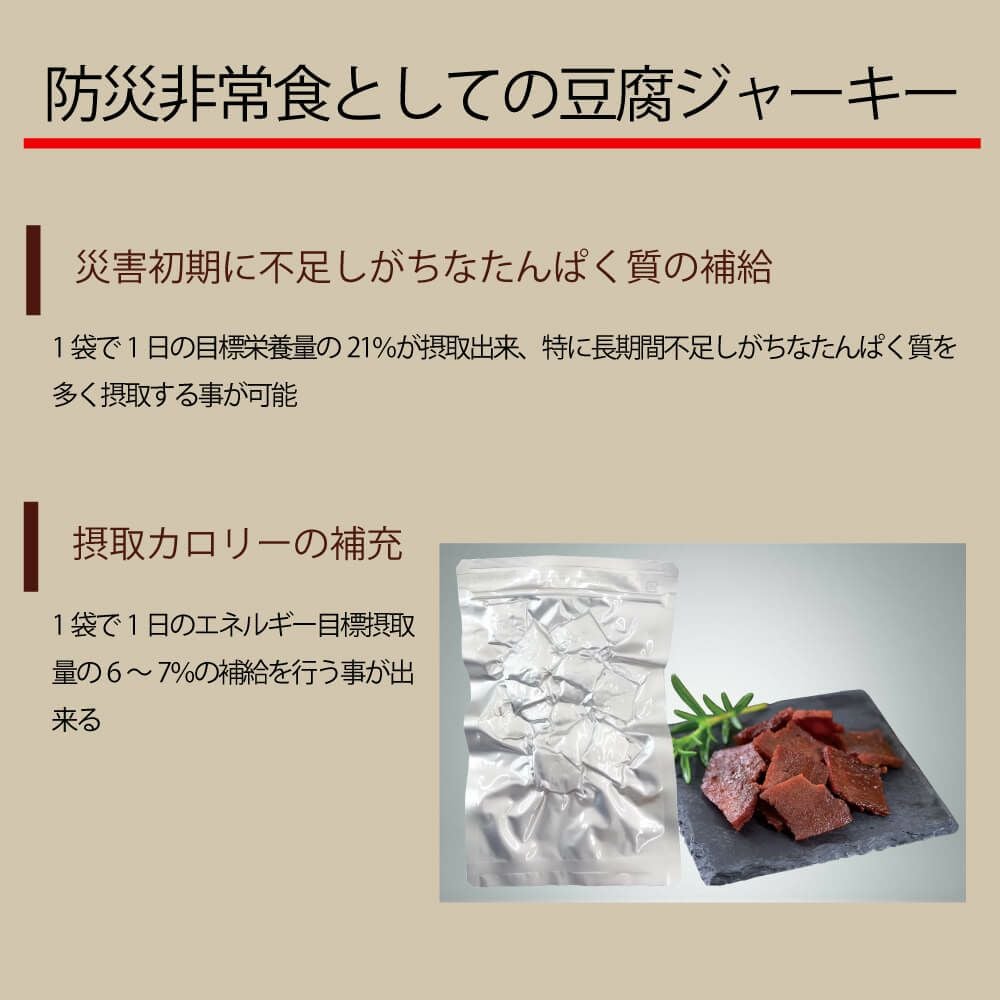 防災非常食としての豆腐ジャーキー

災害初期に不足しがちなたんぱく質の補給

1袋で1日の目標栄養量の21%が摂取出来、特に長期間不足しがちなたんぱく質を多く摂取する事が可能

摂取カロリーの補充

1袋で1日のエネルギー目標摂取量の6～7%の補給を行う事が出来る